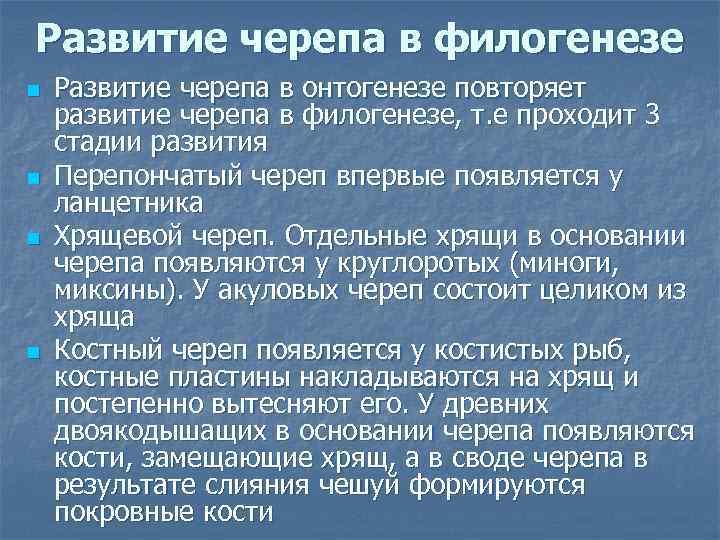 Развитие черепа в филогенезе

Развитие черепа в онтогенезе повторяет развитие черепа в филогенезе, т.е проходит 3 стадии развития

Перепончатый череп впервые появляется у ланцетника

Хрящевой череп. Отдельные хрящи в основании черепа появляются у круглоротых (миноги, миксины). У акуловых череп состоит целиком из хряща

Костный череп появляется у костистых рыб, костные пластины накладываются на хрящ и постепенно вытесняют его. У древних двоякодышащих в основании черепа появляются кости, замещающие хрящ, а в своде черепа в результате слияния чешуй формируются покровные кости